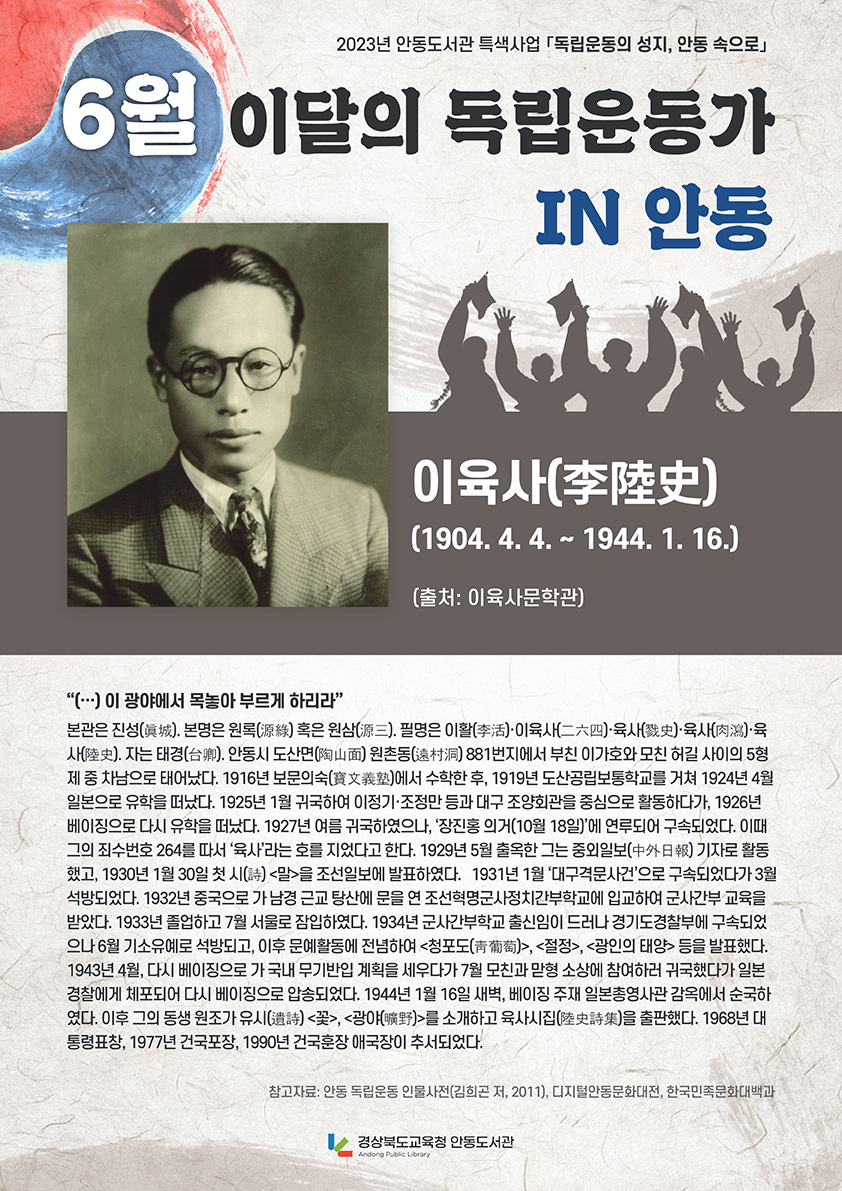 2023년 안동도서관 특색사업 「독립운동의 성지, 안동 속으로」

6월 이달의 독립운동가

IN 안동

이육사(李陸史)

(1904. 4. 4. ~ 1944. 1. 16.)

(출처: 이육사문학관)

"(…) 이 광야에서 목놓아 부르게 하리라"

본관은 진성(眞城). 본명은 원록(源綠) 혹은 원삼(源三). 필명은 이활(李活)·이육사(二六四)·육사(戮史)·육사(肉瀉)·육사(陸史). 자는 태경(台卿). 안동시 도산면(陶山面) 원촌동(遠村洞) 881번지에서 부친 이가호와 모친 허길 사이의 5형제 중 차남으로 태어났다. 1916년 보문의숙(寶文義塾)에서 수학한 후, 1919년 도산공립보통학교를 거쳐 1924년 4월 일본으로 유학을 떠났다. 1925년 1월 귀국하여 이정기·조정만 등과 대구 조양회관을 중심으로 활동하다가, 1926년 베이징으로 다시 유학을 떠났다. 1927년 여름 귀국하였으나, '장진홍 의거(10월 18일)'에 연루되어 구속되었다. 이때 그의 죄수번호 264를 따서 '육사'라는 호를 지었다고 한다. 1929년 5월 출옥한 그는 중외일보(中外日報) 기자로 활동했고, 1930년 1월 30일 첫 시(詩) <말>을 조선일보에 발표하였다. 1931년 1월 '대구격문사건'으로 구속되었다가 3월 석방되었다. 1932년 중국으로 가 남경 근교 탕산에 문을 연 조선혁명군사정치간부학교에 입교하여 군사간부 교육을 받았다. 1933년 졸업하고 7월 서울로 잠입하였다. 1934년 군사간부학교 출신임이 드러나 경기도경찰부에 구속되었으나 6월 기소유예로 석방되고, 이후 문예활동에 전념하여 <청포도(靑葡萄)>, <절정>, <광인의 태양> 등을 발표했다. 1943년 4월, 다시 베이징으로 가 국내 무기반입 계획을 세우다가 7월 모친과 맏형 소상에 참여하러 귀국했다가 일본 경찰에게 체포되어 다시 베이징으로 압송되었다. 1944년 1월 16일 새벽, 베이징 주재 일본총영사관 감옥에서 순국하였다. 이후 그의 동생 원조가 유시(遺詩) <꽃>, <광야(曠野)>를 소개하고 육사시집(陸史詩集)을 출판했다. 1968년 대통령표창, 1977년 건국포장, 1990년 건국훈장 애국장이 추서되었다.

참고자료: 안동 독립운동 인물사전(김희곤 저, 2011), 디지털안동문화대전, 한국민족문화대백과

경상북도교육청 안동도서관
Andong Public Library